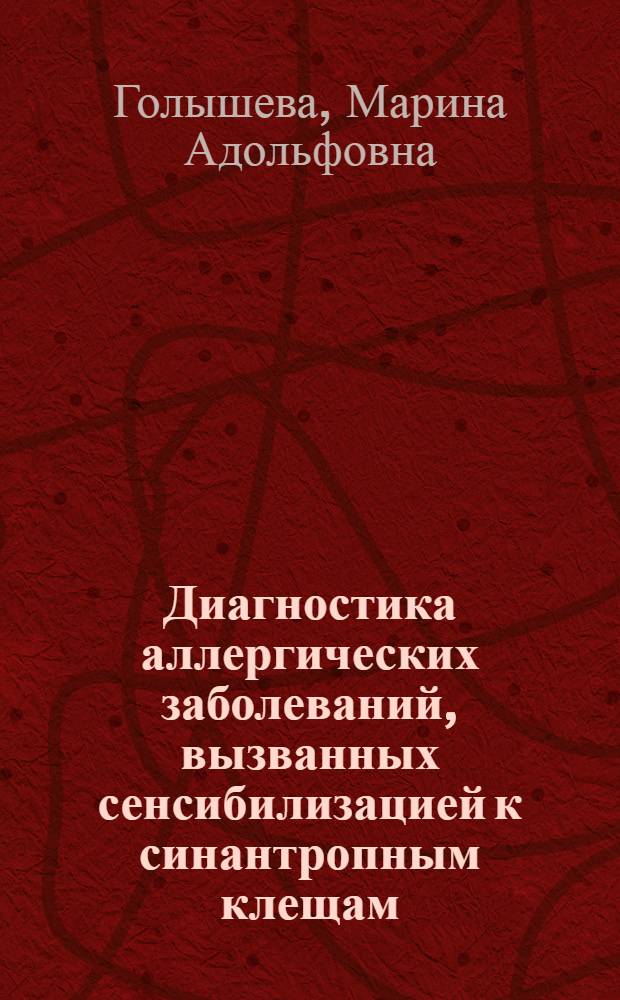 Голышева, Марина Адольфовна

Диагностика аллергических заболеваний, вызванных сенсибилизацией к синантропным клещам